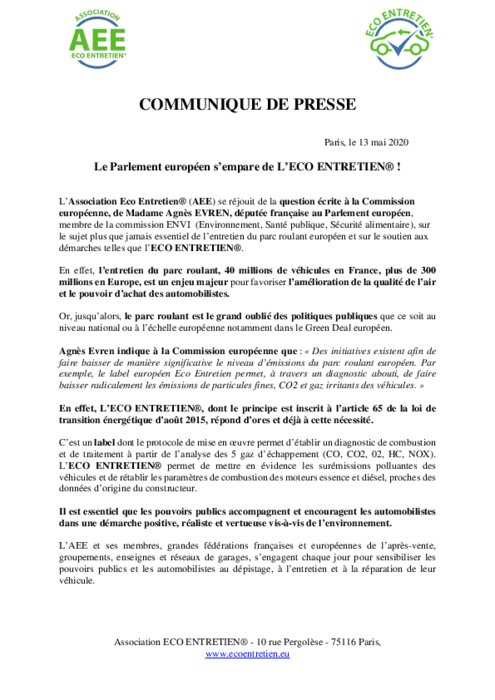 ASSOCIATION
AEE
ECO ENTRETIEN®

ECO ENTRETIEN®

COMMUNIQUE DE PRESSE

Paris, le 13 mai 2020

Le Parlement européen s'empare de L'ECO ENTRETIEN® !

L'Association Eco Entretien® (AEE) se réjouit de la question écrite à la Commission européenne, de Madame Agnès EVREN, députée française au Parlement européen, membre de la commission ENVI (Environnement, Santé publique, Sécurité alimentaire), sur le sujet plus que jamais essentiel de l'entretien du parc roulant européen et sur le soutien aux démarches telles que l'ECO ENTRETIEN®.

En effet, l'entretien du parc roulant, 40 millions de véhicules en France, plus de 300 millions en Europe, est un enjeu majeur pour favoriser l'amélioration de la qualité de l'air et le pouvoir d'achat des automobilistes.

Or, jusqu'alors, le parc roulant est le grand oublié des politiques publiques que ce soit au niveau national ou à l'échelle européenne notamment dans le Green Deal européen.

Agnès Evren indique à la Commission européenne que : « Des initiatives existent afin de faire baisser de manière significative le niveau d'émissions du parc roulant européen. Par exemple, le label européen Eco Entretien permet, à travers un diagnostic abouti, de faire baisser radicalement les émissions de particules fines, CO2 et gaz irritants des véhicules. »

En effet, L'ECO ENTRETIEN®, dont le principe est inscrit à l'article 65 de la loi de transition énergétique d'août 2015, répond d'ores et déjà à cette nécessité.

C'est un label dont le protocole de mise en œuvre permet d'établir un diagnostic de combustion et de traitement à partir de l'analyse des 5 gaz d'échappement (CO, CO2, 02, HC, NOX). L'ECO ENTRETIEN® permet de mettre en évidence les surémissions polluantes des véhicules et de rétablir les paramètres de combustion des moteurs essence et diésel, proches des données d'origine du constructeur.

Il est essentiel que les pouvoirs publics accompagnent et encouragent les automobilistes dans une démarche positive, réaliste et vertueuse vis-à-vis de l'environnement.

L'AEE et ses membres, grandes fédérations françaises et européennes de l'après-vente, groupements, enseignes et réseaux de garages, s'engagent chaque jour pour sensibiliser les pouvoirs publics et les automobilistes au dépistage, à l'entretien et à la réparation de leur véhicule.

Association ECO ENTRETIEN® - 10 rue Pergolèse - 75116 Paris,
www.ecoentretien.eu